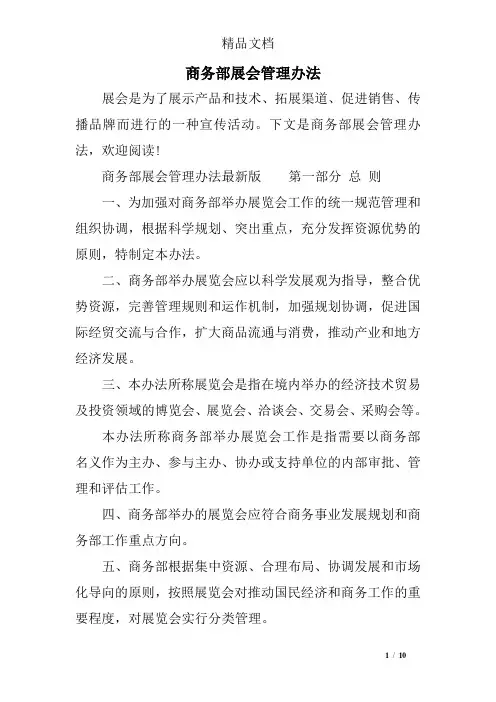 精品文档

商务部展会管理办法

展会是为了展示产品和技术、拓展渠道、促进销售、传播品牌而进行的一种宣传活动。下文是商务部展会管理办法，欢迎阅读!

商务部展会管理办法最新版　　第一部分 总 则

一、为加强对商务部举办展览会工作的统一规范管理和组织协调，根据科学规划、突出重点，充分发挥资源优势的原则，特制定本办法。

二、商务部举办展览会应以科学发展观为指导，整合优势资源，完善管理规则和运作机制，加强规划协调，促进国际经贸交流与合作，扩大商品流通与消费，推动产业和地方经济发展。

三、本办法所称展览会是指在境内举办的经济技术贸易及投资领域的博览会、展览会、洽谈会、交易会、采购会等。

本办法所称商务部举办展览会工作是指需要以商务部名义作为主办、参与主办、协办或支持单位的内部审批、管理和评估工作。

四、商务部举办的展览会应符合商务事业发展规划和商务部工作重点方向。

五、商务部根据集中资源、合理布局、协调发展和市场化导向的原则，按照展览会对推动国民经济和商务工作的重要程度，对展览会实行分类管理。

1 / 10